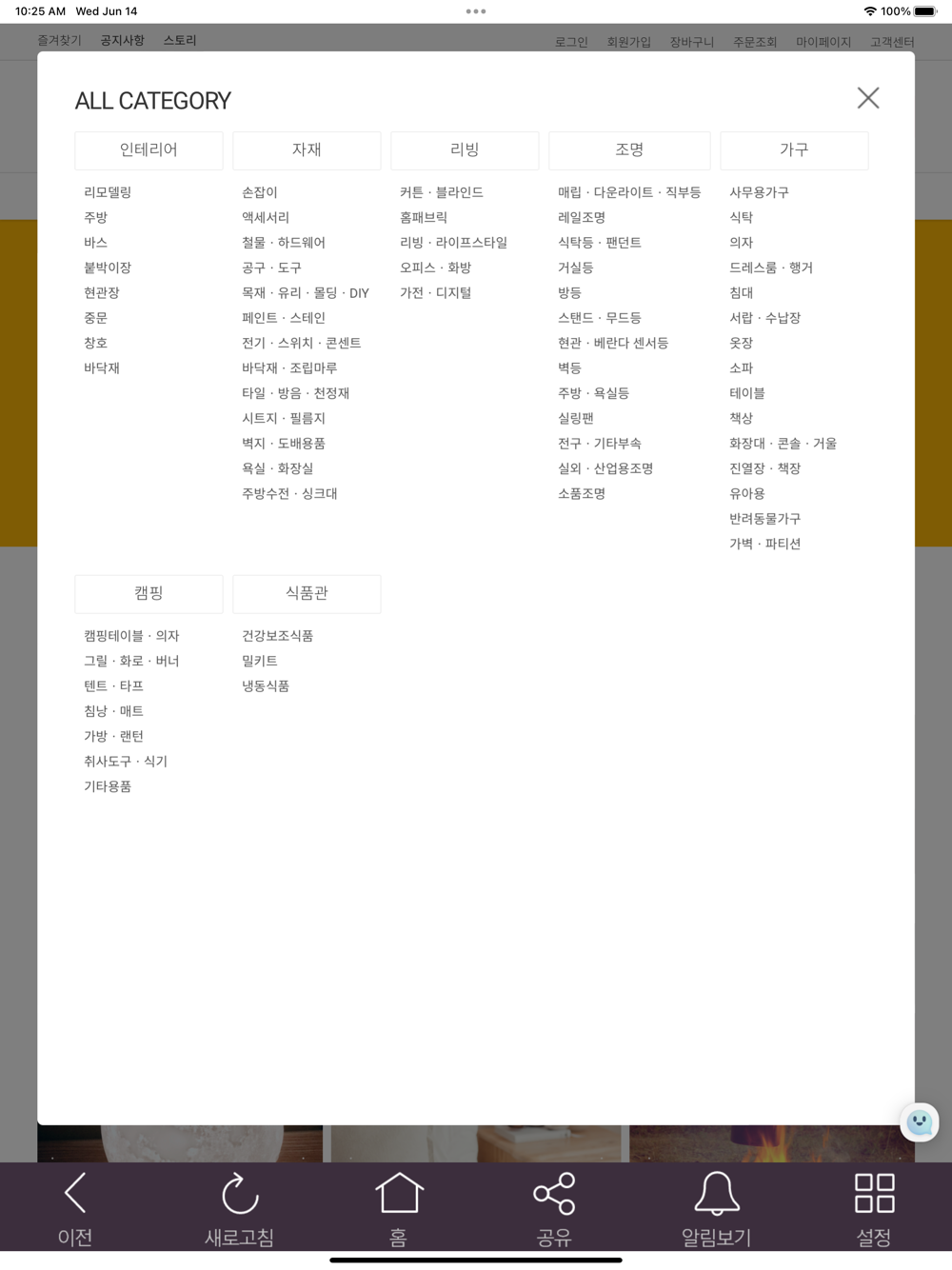 10:25 AM Wed Jun 14

100%

즐겨찾기 공지사항 스토리

로그인 회원가입 장바구니 주문조회 마이페이지 고객센터

ALL CATEGORY

인테리어
리모델링
주방
바스
붙박이장
현관장
중문
창호
바닥재

자재
손잡이
액세서리
철물 · 하드웨어
공구 · 도구
목재 · 유리 · 몰딩 · DIY
페인트 · 스테인
전기 · 스위치 · 콘센트
바닥재 · 조립마루
타일 · 방음 · 천정재
시트지 · 필름지
벽지 · 도배용품
욕실 · 화장실
주방수전 · 싱크대

리빙
커튼 · 블라인드
홈패브릭
리빙 · 라이프스타일
오피스 · 화방
가전 · 디지털

조명
매립 · 다운라이트 · 직부등
레일조명
식탁등 · 팬던트
거실등
방등
스탠드 · 무드등
현관 · 베란다 센서등
벽등
주방 · 욕실등
실링팬
전구 · 기타부속
실외 · 산업용조명
소품조명

가구
사무용가구
식탁
의자
드레스룸 · 행거
침대
서랍 · 수납장
옷장
소파
테이블
책상
화장대 · 콘솔 · 거울
진열장 · 책장
유아용
반려동물가구
가벽 · 파티션

캠핑
캠핑테이블 · 의자
그릴 · 화로 · 버너
텐트 · 타프
침낭 · 매트
가방 · 랜턴
취사도구 · 식기
기타용품

식품관
건강보조식품
밀키트
냉동식품

이전 새로고침 홈 공유 알림보기 설정